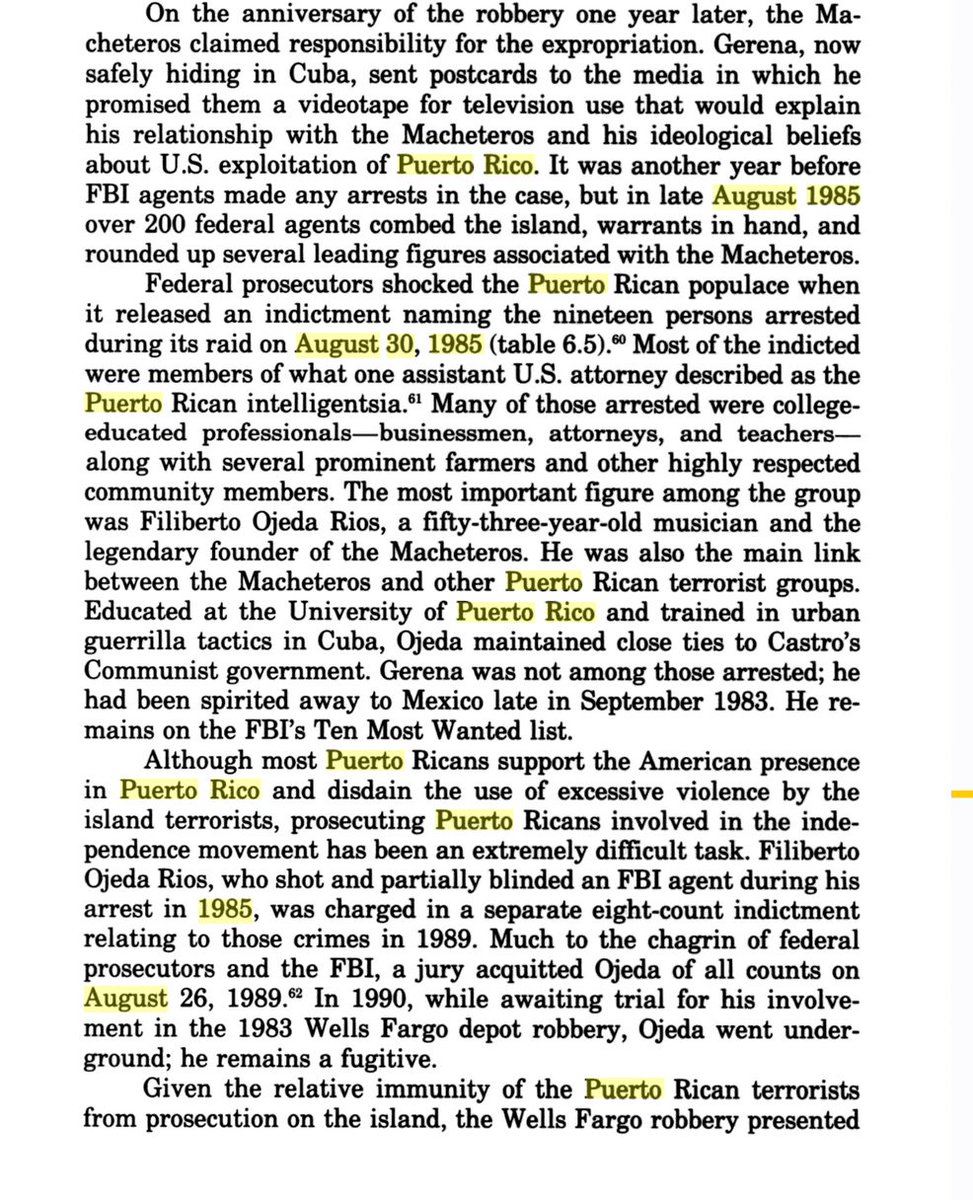 On the anniversary of the robbery one year later, the Macheteros claimed responsibility for the expropriation. Gerena, now safely hiding in Cuba, sent postcards to the media in which he promised them a videotape for television use that would explain his relationship with the Macheteros and his ideological beliefs about U.S. exploitation of Puerto Rico. It was another year before FBI agents made any arrests in the case, but in late August 1985 over 200 federal agents combed the island, warrants in hand, and rounded up several leading figures associated with the Macheteros.

Federal prosecutors shocked the Puerto Rican populace when it released an indictment naming the nineteen persons arrested during its raid on August 30, 1985 (table 6.5).$^{60}$ Most of the indicted were members of what one assistant U.S. attorney described as the Puerto Rican intelligentsia.$^{61}$ Many of those arrested were college-educated professionals—businessmen, attorneys, and teachers—along with several prominent farmers and other highly respected community members. The most important figure among the group was Filiberto Ojeda Rios, a fifty-three-year-old musician and the legendary founder of the Macheteros. He was also the main link between the Macheteros and other Puerto Rican terrorist groups. Educated at the University of Puerto Rico and trained in urban guerrilla tactics in Cuba, Ojeda maintained close ties to Castro's Communist government. Gerena was not among those arrested; he had been spirited away to Mexico late in September 1983. He remains on the FBI's Ten Most Wanted list.

Although most Puerto Ricans support the American presence in Puerto Rico and disdain the use of excessive violence by the island terrorists, prosecuting Puerto Ricans involved in the independence movement has been an extremely difficult task. Filiberto Ojeda Rios, who shot and partially blinded an FBI agent during his arrest in 1985, was charged in a separate eight-count indictment relating to those crimes in 1989. Much to the chagrin of federal prosecutors and the FBI, a jury acquitted Ojeda of all counts on August 26, 1989.$^{62}$ In 1990, while awaiting trial for his involvement in the 1983 Wells Fargo depot robbery, Ojeda went underground; he remains a fugitive.

Given the relative immunity of the Puerto Rican terrorists from prosecution on the island, the Wells Fargo robbery presented